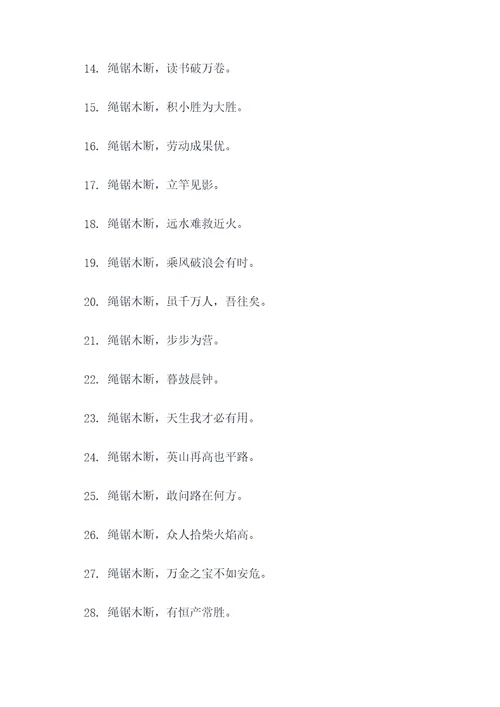 14. 绳锯木断，读书破万卷。

15. 绳锯木断，积小胜为大胜。

16. 绳锯木断，劳动成果优。

17. 绳锯木断，立竿见影。

18. 绳锯木断，远水难救近火。

19. 绳锯木断，乘风破浪会有时。

20. 绳锯木断，虽千万人，吾往矣。

21. 绳锯木断，步步为营。

22. 绳锯木断，暮鼓晨钟。

23. 绳锯木断，天生我才必有用。

24. 绳锯木断，英山再高也平路。

25. 绳锯木断，敢问路在何方。

26. 绳锯木断，众人拾柴火焰高。

27. 绳锯木断，万金之宝不如安危。

28. 绳锯木断，有恒产常胜。